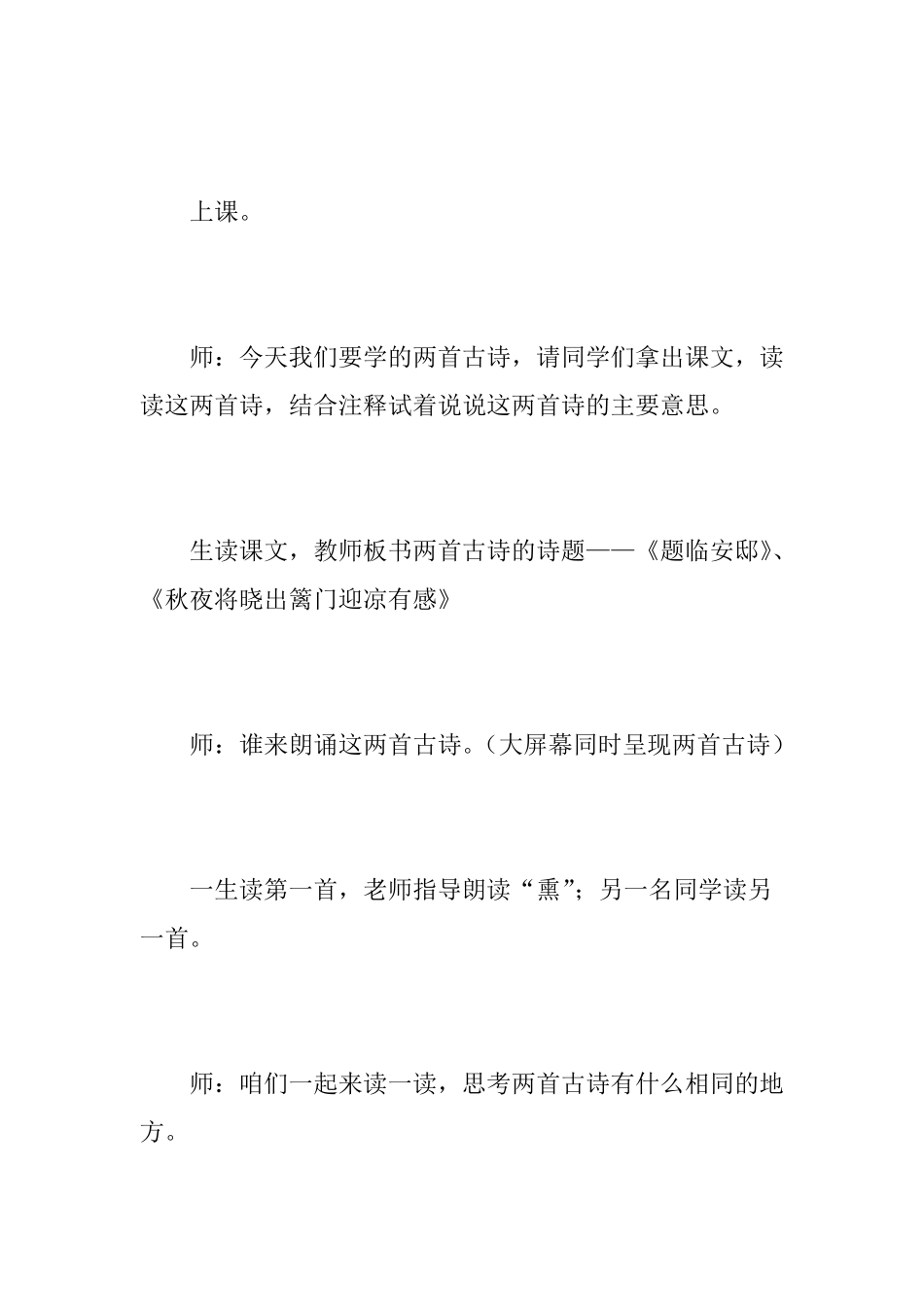 上课。

师：今天我们要学的两首古诗，请同学们拿出课文，读读这两首诗，结合注释试着说说这两首诗的主要意思。

生读课文，教师板书两首古诗的诗题——《题临安邸》、《秋夜将晓出篱门迎凉有感》

师：谁来朗诵这两首古诗。（大屏幕同时呈现两首古诗）

一生读第一首，老师指导朗读“熏”；另一名同学读另一首。

师：咱们一起来读一读，思考两首古诗有什么相同的地方。